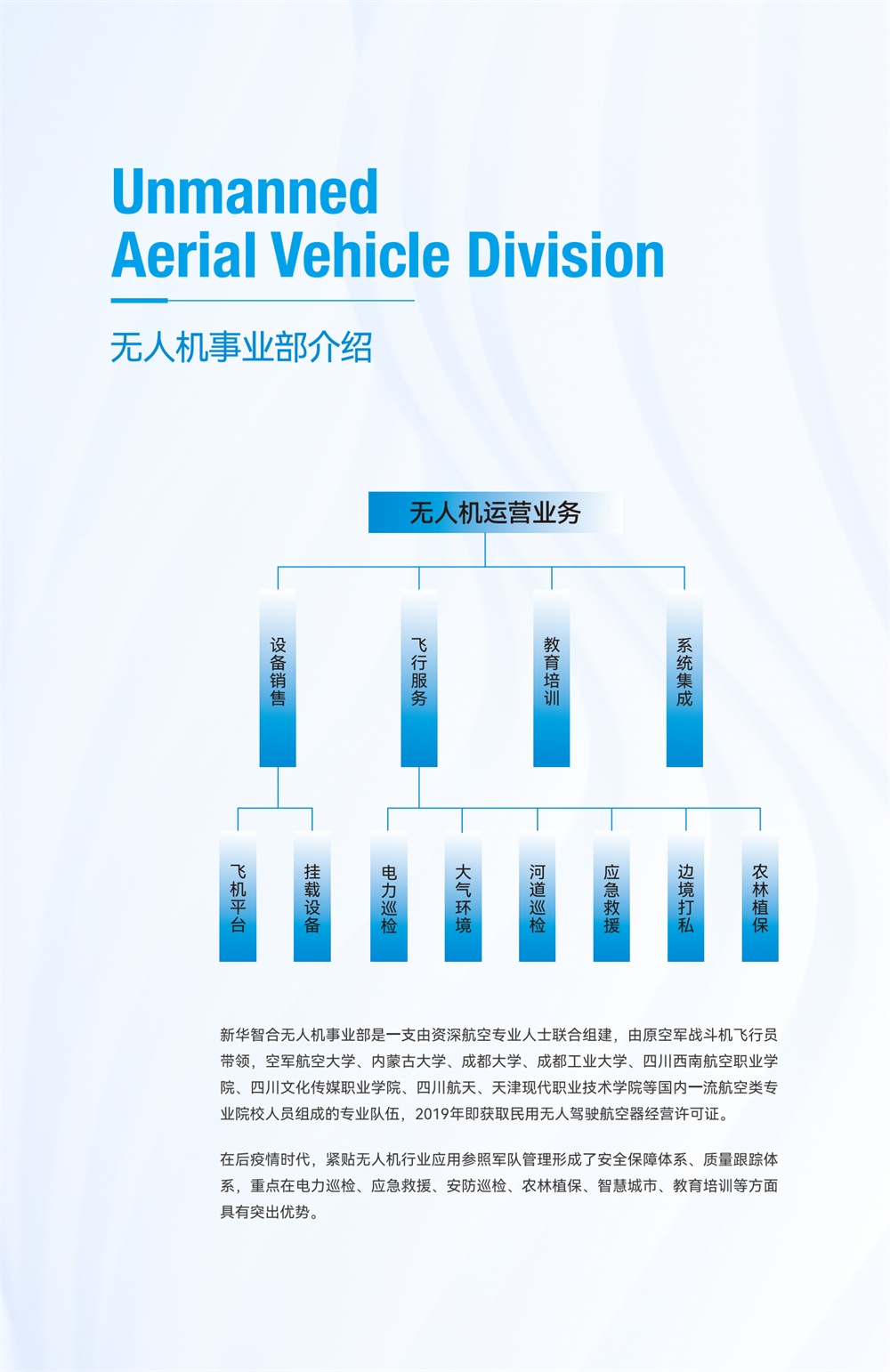 Unmanned
Aerial Vehicle Division

无人机事业部介绍

无人机运营业务

设备销售

飞行服务

教育培训

系统集成

飞机平台

挂载设备

电力巡检

大气环境

河道巡检

应急救援

边境打私

农林植保

新华智合无人机事业部是一支由资深航空专业人士联合组建，由原空军战斗机飞行员带领，空军航空大学、内蒙古大学、成都大学、成都工业大学、四川西南航空职业学院、四川文化传媒职业学院、四川航天、天津现代职业技术学院等国内一流航空类专业院校人员组成的专业队伍，2019年即获取民用无人驾驶航空器经营许可证。

在后疫情时代，紧贴无人机行业应用参照军队管理形成了安全保障体系、质量跟踪体系，重点在电力巡检、应急救援、安防巡检、农林植保、智慧城市、教育培训等方面具有突出优势。